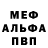 МЕФ
АЛЬФА
ПВП